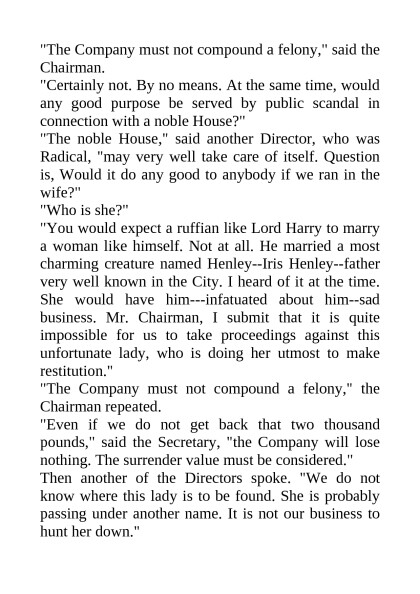 "The Company must not compound a felony," said the Chairman.

"Certainly not. By no means. At the same time, would any good purpose be served by public scandal in connection with a noble House?"

"The noble House," said another Director, who was Radical, "may very well take care of itself. Question is, Would it do any good to anybody if we ran in the wife?"

"Who is she?"

"You would expect a ruffian like Lord Harry to marry a woman like himself. Not at all. He married a most charming creature named Henley--Iris Henley--father very well known in the City. I heard of it at the time. She would have him---infatuated about him--sad business. Mr. Chairman, I submit that it is quite impossible for us to take proceedings against this unfortunate lady, who is doing her utmost to make restitution."

"The Company must not compound a felony," the Chairman repeated.

"Even if we do not get back that two thousand pounds," said the Secretary, "the Company will lose nothing. The surrender value must be considered."

Then another of the Directors spoke. "We do not know where this lady is to be found. She is probably passing under another name. It is not our business to hunt her down."